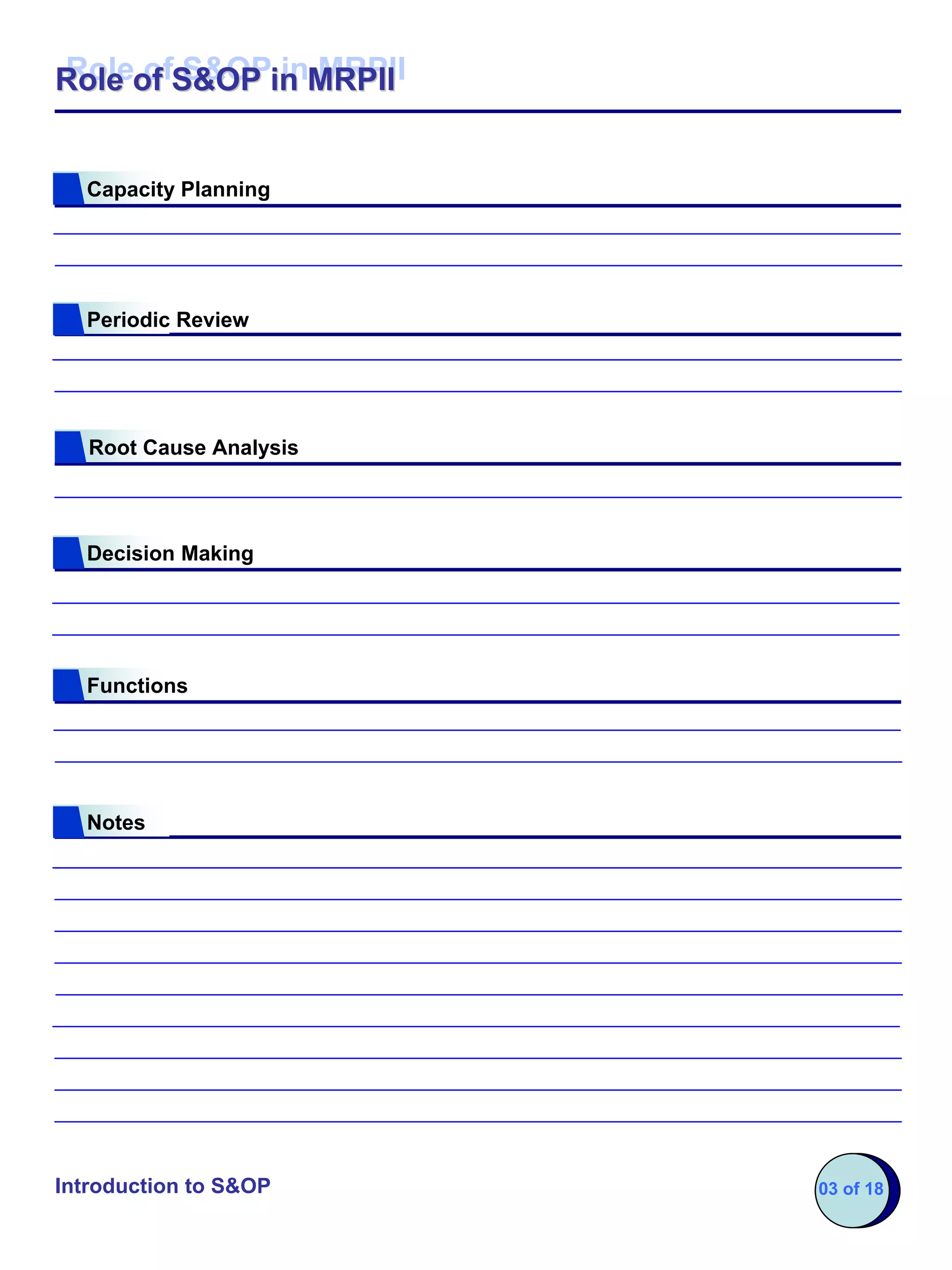 Role of S&OP in MRPII

Capacity Planning

Periodic Review

Root Cause Analysis

Decision Making

Functions

Notes

Introduction to S&OP

03 of 18